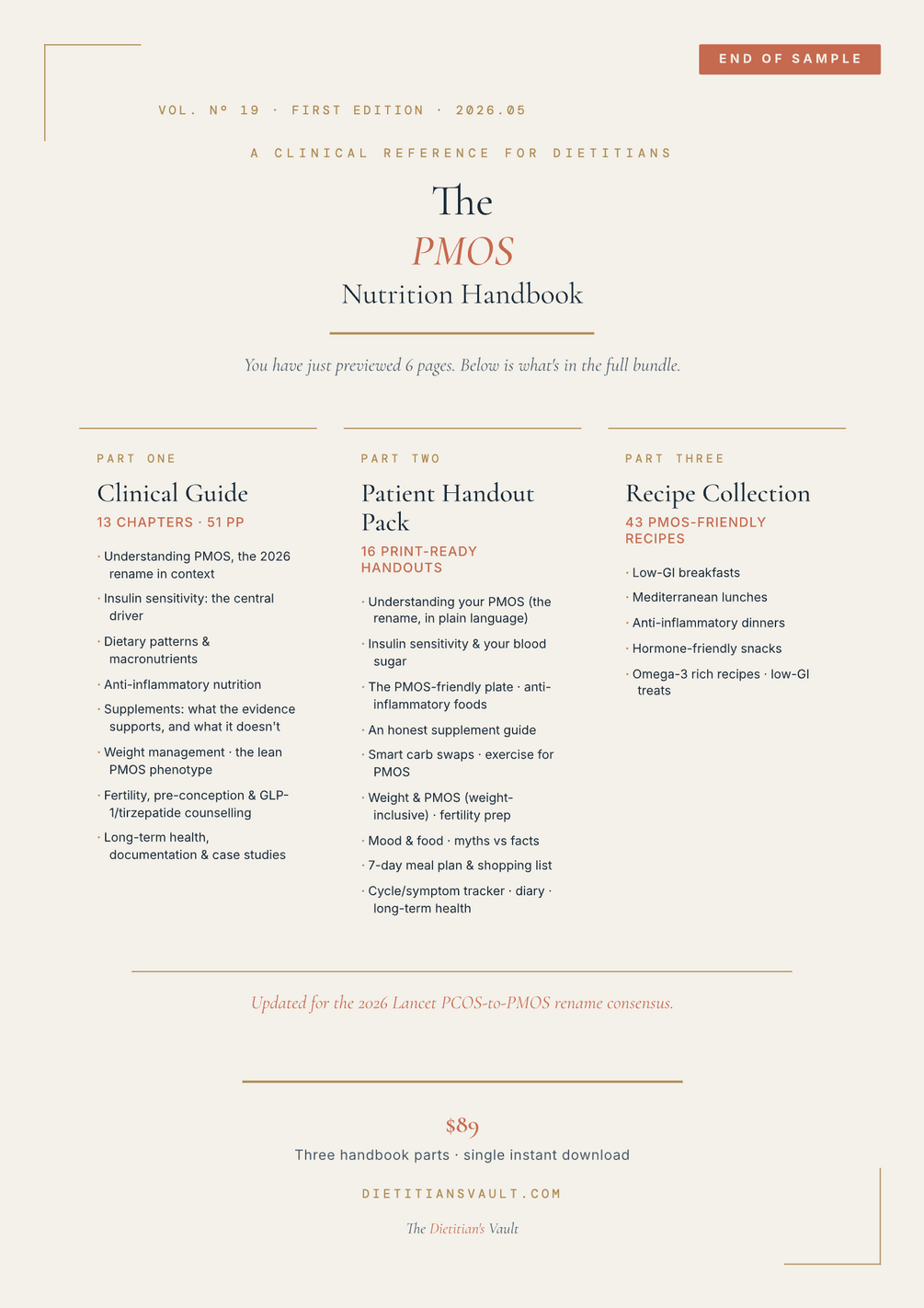 END OF SAMPLE

VOL. Nº 19 · FIRST EDITION · 2026.05

A CLINICAL REFERENCE FOR DIETITIANS

The
PMOS
Nutrition Handbook

You have just previewed 6 pages. Below is what's in the full bundle.

PART ONE

Clinical Guide

13 CHAPTERS · 51 PP

· Understanding PMOS, the 2026 rename in context
· Insulin sensitivity: the central driver
· Dietary patterns & macronutrients
· Anti-inflammatory nutrition
· Supplements: what the evidence supports, and what it doesn't
· Weight management · the lean PMOS phenotype
· Fertility, pre-conception & GLP-1/tirzepatide counselling
· Long-term health, documentation & case studies

PART TWO

Patient Handout Pack

16 PRINT-READY HANDOUTS

· Understanding your PMOS (the rename, in plain language)
· Insulin sensitivity & your blood sugar
· The PMOS-friendly plate · anti-inflammatory foods
· An honest supplement guide
· Smart carb swaps · exercise for PMOS
· Weight & PMOS (weight-inclusive) · fertility prep
· Mood & food · myths vs facts
· 7-day meal plan & shopping list
· Cycle/symptom tracker · diary · long-term health

PART THREE

Recipe Collection

43 PMOS-FRIENDLY RECIPES

· Low-GI breakfasts
· Mediterranean lunches
· Anti-inflammatory dinners
· Hormone-friendly snacks
· Omega-3 rich recipes · low-GI treats

Updated for the 2026 Lancet PCOS-to-PMOS rename consensus.

$89

Three handbook parts · single instant download

DIETITIANSVAULT.COM

The Dietitian's Vault